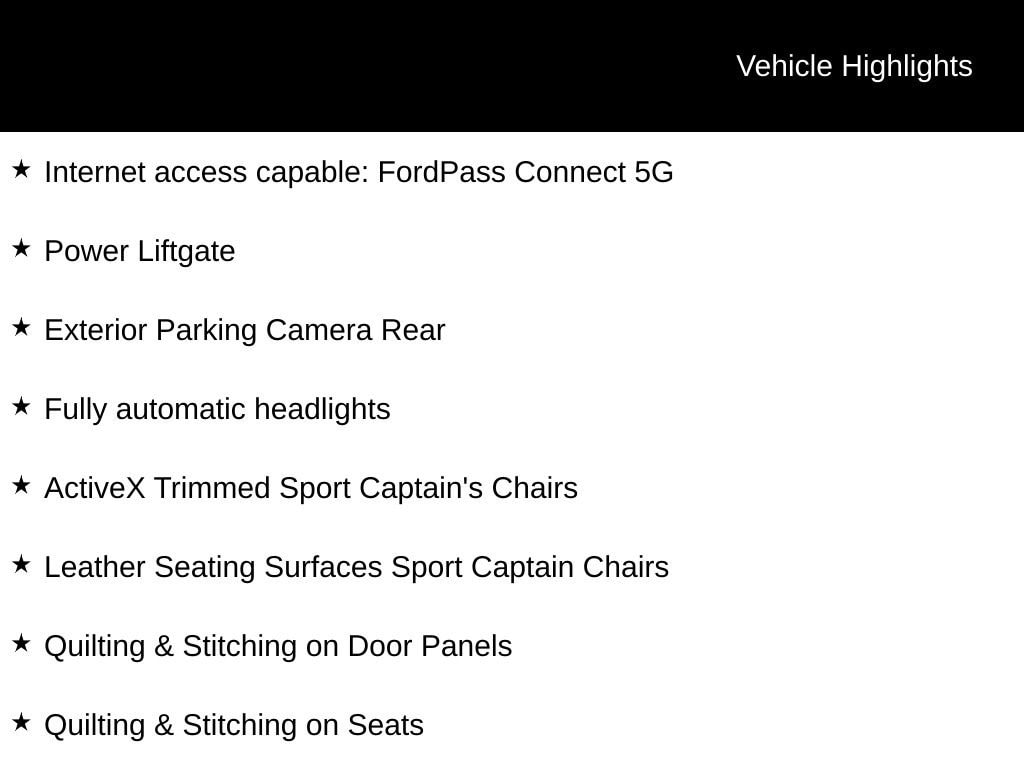 Vehicle Highlights

★ Internet access capable: FordPass Connect 5G

★ Power Liftgate

★ Exterior Parking Camera Rear

★ Fully automatic headlights

★ ActiveX Trimmed Sport Captain's Chairs

★ Leather Seating Surfaces Sport Captain Chairs

★ Quilting & Stitching on Door Panels

★ Quilting & Stitching on Seats